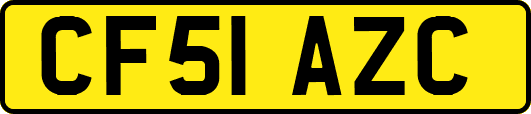 CF51 AZC